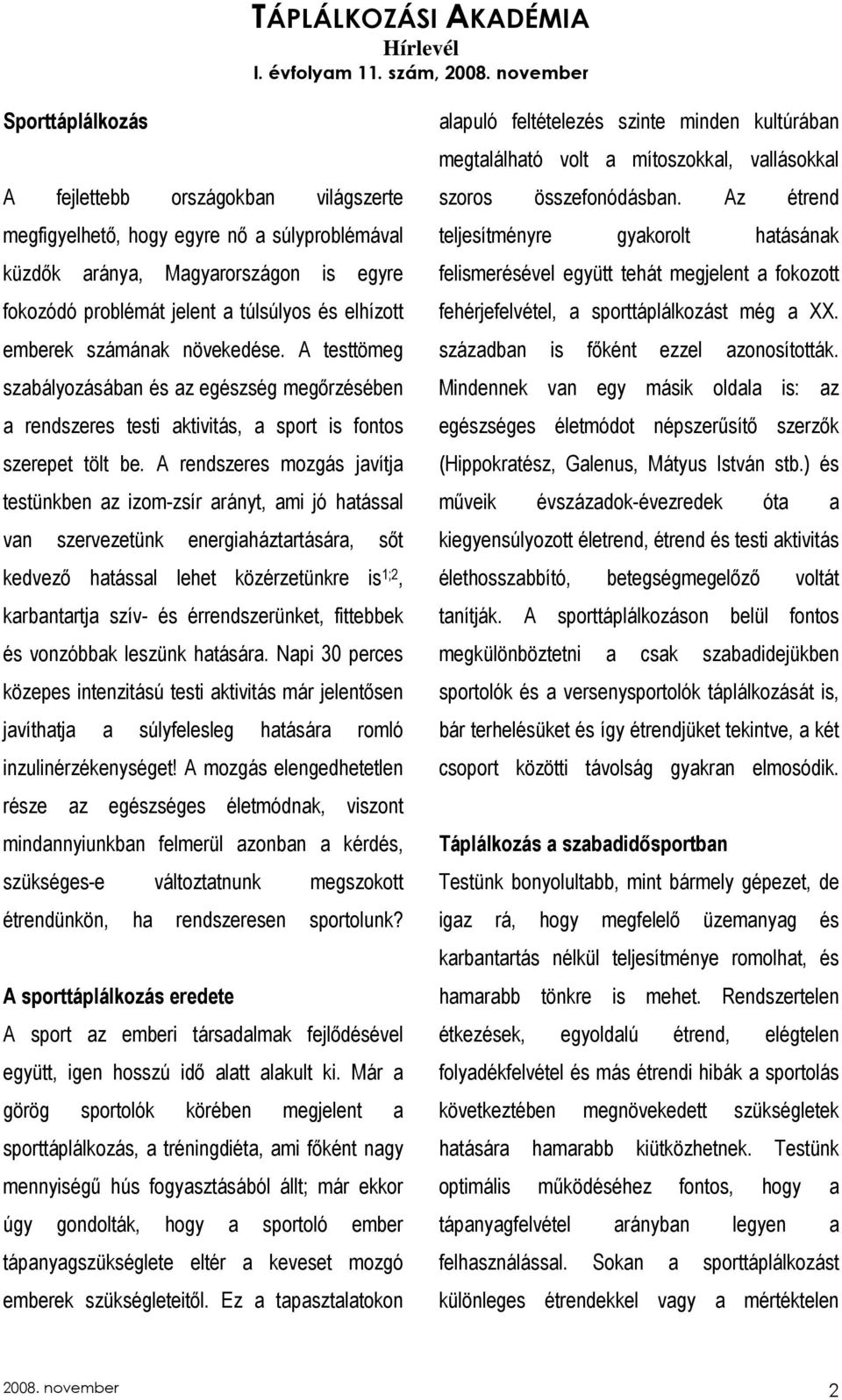 TÁPLÁLKOZÁSI AKADÉMIA
Hírlevél
I. évfolyam 11. szám, 2008. november

Sporttáplálkozás

A fejlettebb országokban világszerte megfigyelhető, hogy egyre nő a súlyproblémával küzdők aránya, Magyarországon is egyre fokozódó problémát jelent a túlsúlyos és elhízott emberek számának növekedése. A testtömeg szabályozásában és az egészség megőrzésében a rendszeres testi aktivitás, a sport is fontos szerepet tölt be. A rendszeres mozgás javítja testünkben az izom-zsír arányt, ami jó hatással van szervezetünk energiaháztartására, sőt kedvező hatással lehet közérzetünkre is$^{1;2}$, karbantartja szív- és érrendszerünket, fittebbek és vonzóbbak leszünk hatására. Napi 30 perces közepes intenzitású testi aktivitás már jelentősen javíthatja a súlyfelesleg hatására romló inzulinérzékenységet! A mozgás elengedhetetlen része az egészséges életmódnak, viszont mindannyiunkban felmerül azonban a kérdés, szükséges-e változtatnunk megszokott étrendünkön, ha rendszeresen sportolunk?

A sporttáplálkozás eredete

A sport az emberi társadalmak fejlődésével együtt, igen hosszú idő alatt alakult ki. Már a görög sportolók körében megjelent a sporttáplálkozás, a tréningdiéta, ami főként nagy mennyiségű hús fogyasztásából állt; már ekkor úgy gondolták, hogy a sportoló ember tápanyagszükséglete eltér a keveset mozgó emberek szükségleteitől. Ez a tapasztalatokon alapuló feltételezés szinte minden kultúrában megtalálható volt a mítoszokkal, vallásokkal szoros összefonódásban. Az étrend teljesítményre gyakorolt hatásának felismerésével együtt tehát megjelent a fokozott fehérjefelvétel, a sporttáplálkozást még a XX. században is főként ezzel azonosították. Mindennek van egy másik oldala is: az egészséges életmódot népszerűsítő szerzők (Hippokratész, Galenus, Mátyus István stb.) és műveik évszázadok-évezredek óta a kiegyensúlyozott életrend, étrend és testi aktivitás élethosszabbító, betegségmegelőző voltát tanítják. A sporttáplálkozáson belül fontos megkülönböztetni a csak szabadidejükben sportolók és a versenysportolók táplálkozását is, bár terhelésüket és így étrendjüket tekintve, a két csoport közötti távolság gyakran elmosódik.

Táplálkozás a szabadidősportban

Testünk bonyolultabb, mint bármely gépezet, de igaz rá, hogy megfelelő üzemanyag és karbantartás nélkül teljesítménye romolhat, és hamarabb tönkre is mehet. Rendszertelen étkezések, egyoldalú étrend, elégtelen folyadékfelvétel és más étrendi hibák a sportolás következtében megnövekedett szükségletek hatására hamarabb kiütközhetnek. Testünk optimális működéséhez fontos, hogy a tápanyagfelvétel arányban legyen a felhasználással. Sokan a sporttáplálkozást különleges étrendekkel vagy a mértéktelen

2008. november 2